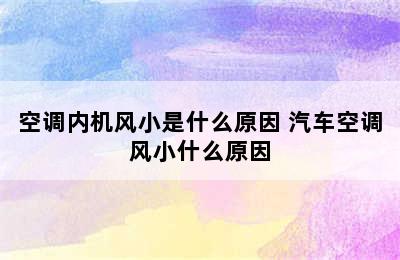 空调内机风小是什么原因 汽车空调风小什么原因